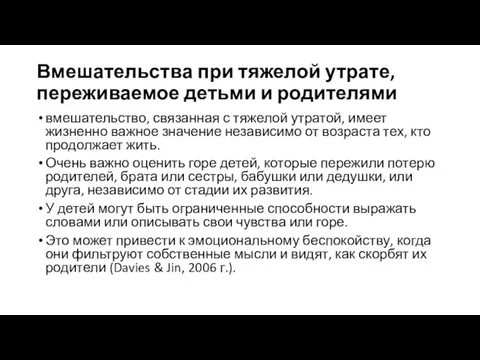 Вмешательства при тяжелой утрате, переживаемое детьми и родителями

• вмешательство, связанная с тяжелой утратой, имеет жизненно важное значение независимо от возраста тех, кто продолжает жить.

• Очень важно оценить горе детей, которые пережили потерю родителей, брата или сестры, бабушки или дедушки, или друга, независимо от стадии их развития.

• У детей могут быть ограниченные способности выражать словами или описывать свои чувства или горе.

• Это может привести к эмоциональному беспокойству, когда они фильтруют собственные мысли и видят, как скорбят их родители (Davies & Jin, 2006 г.).